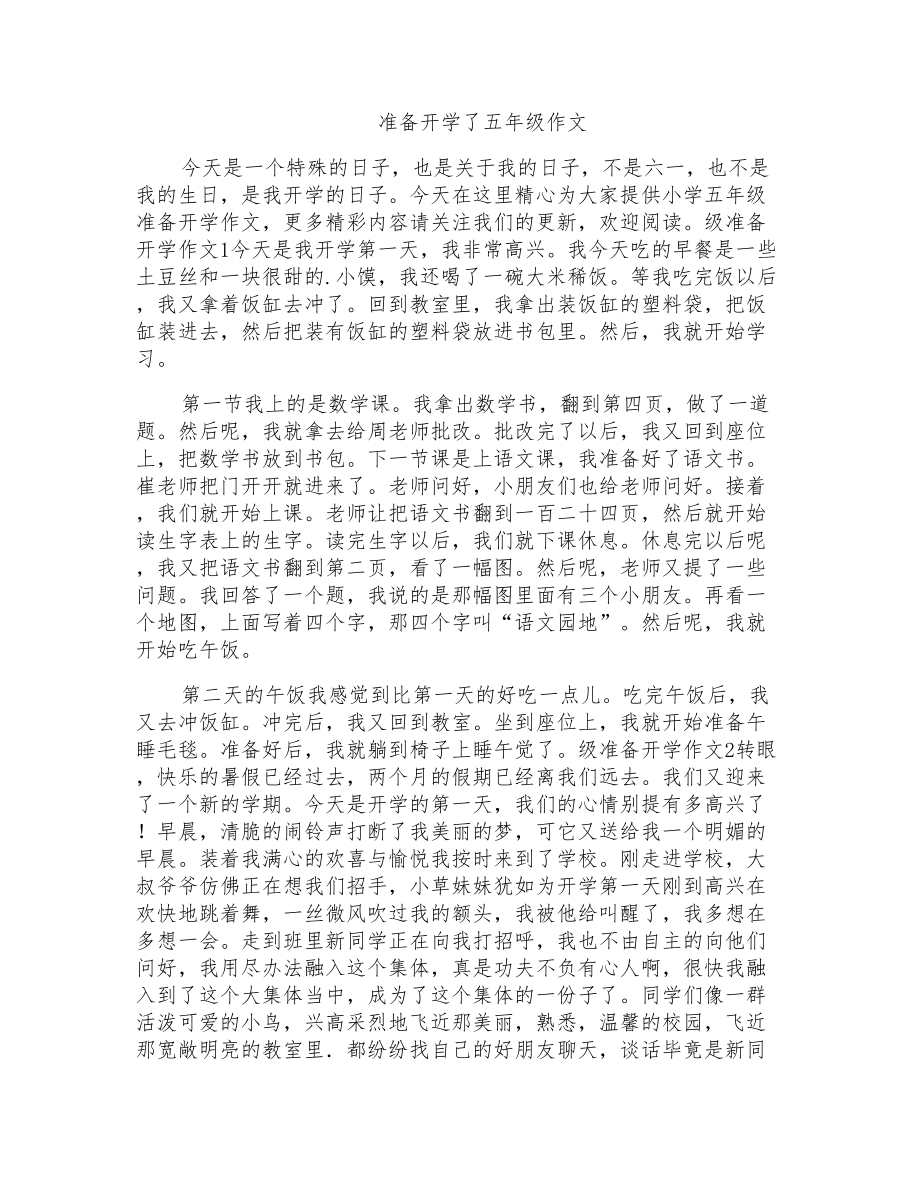 准备开学了五年级作文

今天是一个特殊的日子，也是关于我的日子，不是六一，也不是我的生日，是我开学的日子。今天在这里精心为大家提供小学五年级准备开学作文，更多精彩内容请关注我们的更新，欢迎阅读。级准备开学作文1今天是我开学第一天，我非常高兴。我今天吃的早餐是一些土豆丝和一块很甜的.小馍，我还喝了一碗大米稀饭。等我吃完饭以后，我又拿着饭缸去冲了。回到教室里，我拿出装饭缸的塑料袋，把饭缸装进去，然后把装有饭缸的塑料袋放进书包里。然后，我就开始学习。

第一节我上的是数学课。我拿出数学书，翻到第四页，做了一道题。然后呢，我就拿去给周老师批改。批改完了以后，我又回到座位上，把数学书放到书包。下一节课是上语文课，我准备好了语文书。崔老师把门开开就进来了。老师问好，小朋友们也给老师问好。接着，我们就开始上课。老师让把语文书翻到一百二十四页，然后就开始读生字表上的生字。读完生字以后，我们就下课休息。休息完以后呢，我又把语文书翻到第二页，看了一幅图。然后呢，老师又提了一些问题。我回答了一个题，我说的是那幅图里面有三个小朋友。再看一个地图，上面写着四个字，那四个字叫“语文园地”。然后呢，我就开始吃午饭。

第二天的午饭我感觉到比第一天的好吃一点儿。吃完午饭后，我又去冲饭缸。冲完后，我又回到教室。坐到座位上，我就开始准备午睡毛毯。准备好后，我就躺到椅子上睡午觉了。级准备开学作文2转眼，快乐的暑假已经过去，两个月的假期已经离我们远去。我们又迎来了一个新的学期。今天是开学的第一天，我们的心情别提有多高兴了！早晨，清脆的闹铃声打断了我美丽的梦，可它又送给我一个明媚的早晨。装着我满心的欢喜与愉悦我按时来到了学校。刚走进学校，大叔爷爷仿佛正在想我们招手，小草妹妹犹如为开学第一天刚到高兴在欢快地跳着舞，一丝微风吹过我的额头，我被他给叫醒了，我多想在多想一会。走到班里新同学正在向我打招呼，我也不由自主的向他们问好，我用尽办法融入这个集体，真是功夫不负有心人啊，很快我融入到了这个大集体当中，成为了这个集体的一份子了。同学们像一群活泼可爱的小鸟，兴高采烈地飞近那美丽，熟悉，温馨的校园，飞近那宽敞明亮的教室里．都纷纷找自己的好朋友聊天，谈话毕竟是新同